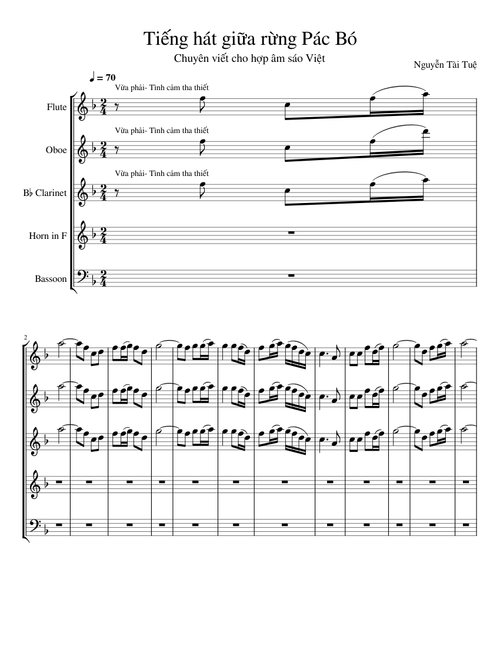 Tiếng hát giữa rừng Pác Bó

Chuyên viết cho hợp âm sáo Việt

Nguyễn Tài Tuệ

♩ = 70

Vừa phải- Tình cảm tha thiết

Flute

Vừa phải- Tình cảm tha thiết

Oboe

Vừa phải- Tình cảm tha thiết

B♭ Clarinet

Horn in F

Bassoon

2